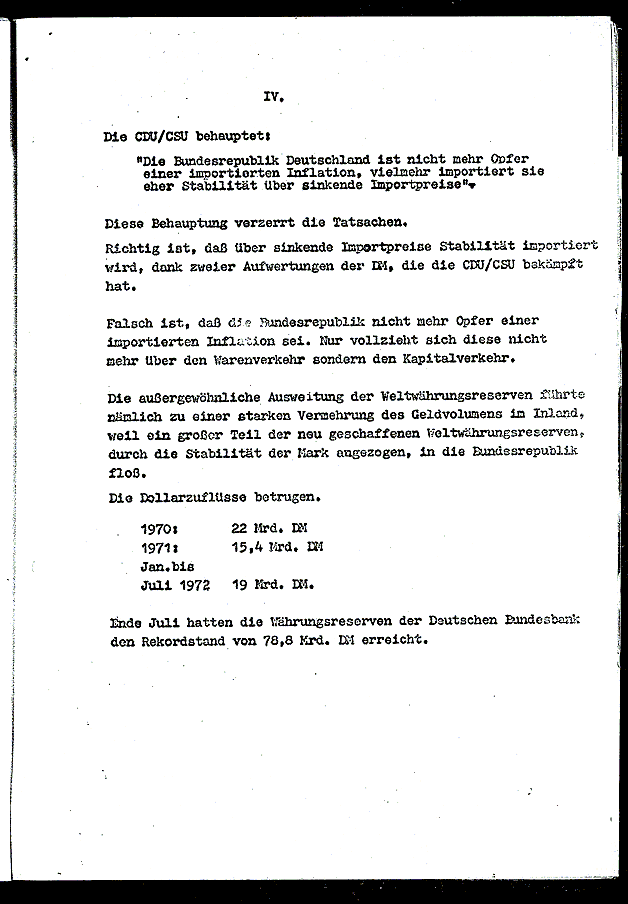 IV.

Die CDU/CSU behauptet:

"Die Bundesrepublik Deutschland ist nicht mehr Opfer einer importierten Inflation, vielmehr importiert sie eher Stabilität über sinkende Importpreise".

Diese Behauptung verzerrt die Tatsachen.

Richtig ist, daß über sinkende Importpreise Stabilität importiert wird, dank zweier Aufwertungen der DM, die die CDU/CSU bekämpft hat.

Falsch ist, daß die Bundesrepublik nicht mehr Opfer einer importierten Inflation sei. Nur vollzieht sich diese nicht mehr über den Warenverkehr sondern den Kapitalverkehr.

Die außergewöhnliche Ausweitung der Weltwährungsreserven führte nämlich zu einer starken Vermehrung des Geldvolumens im Inland, weil ein großer Teil der neu geschaffenen Weltwährungsreserven, durch die Stabilität der Mark angezogen, in die Bundesrepublik floß.

Die Dollarzuflüsse betrugen.

1970: 22 Mrd. DM
1971: 15,4 Mrd. DM
Jan.bis
Juli 1972 19 Mrd. DM.

Ende Juli hatten die Währungsreserven der Deutschen Bundesbank den Rekordstand von 78,8 Mrd. DM erreicht.